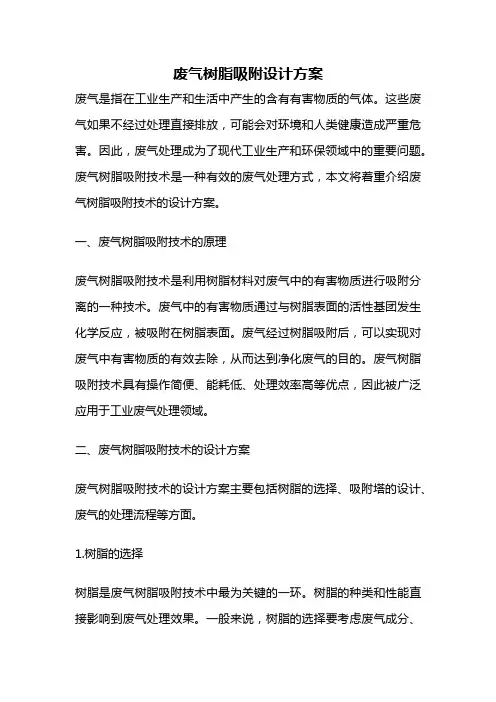 废气树脂吸附设计方案

废气是指在工业生产和生活中产生的含有有害物质的气体。这些废气如果不经过处理直接排放，可能会对环境和人类健康造成严重危害。因此，废气处理成为了现代工业生产和环保领域中的重要问题。废气树脂吸附技术是一种有效的废气处理方式，本文将着重介绍废气树脂吸附技术的设计方案。

一、废气树脂吸附技术的原理

废气树脂吸附技术是利用树脂材料对废气中的有害物质进行吸附分离的一种技术。废气中的有害物质通过与树脂表面的活性基团发生化学反应，被吸附在树脂表面。废气经过树脂吸附后，可以实现对废气中有害物质的有效去除，从而达到净化废气的目的。废气树脂吸附技术具有操作简便、能耗低、处理效率高等优点，因此被广泛应用于工业废气处理领域。

二、废气树脂吸附技术的设计方案

废气树脂吸附技术的设计方案主要包括树脂的选择、吸附塔的设计、废气的处理流程等方面。

1.树脂的选择

树脂是废气树脂吸附技术中最为关键的一环。树脂的种类和性能直接影响到废气处理效果。一般来说，树脂的选择要考虑废气成分、